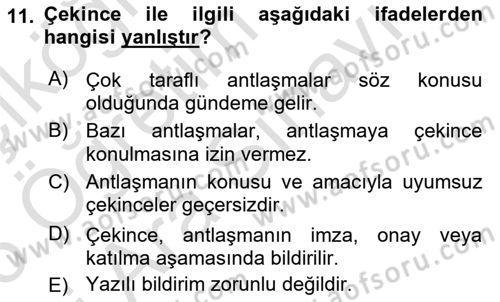 11. Çekince ile ilgili aşağıdaki ifadelerden hangisi yanlıştır?

A) Çok taraflı antlaşmalar söz konusu olduğunda gündeme gelir.

B) Bazı antlaşmalar, antlaşmaya çekince konulmasına izin vermez.

C) Antlaşmanın konusu ve amacıyla uyumsuz çekinceler geçersizdir.

D) Çekince, antlaşmanın imza, onay veya katılma aşamasında bildirilir.

E) Yazılı bildirim zorunlu değildir.

www.aofsoru.com